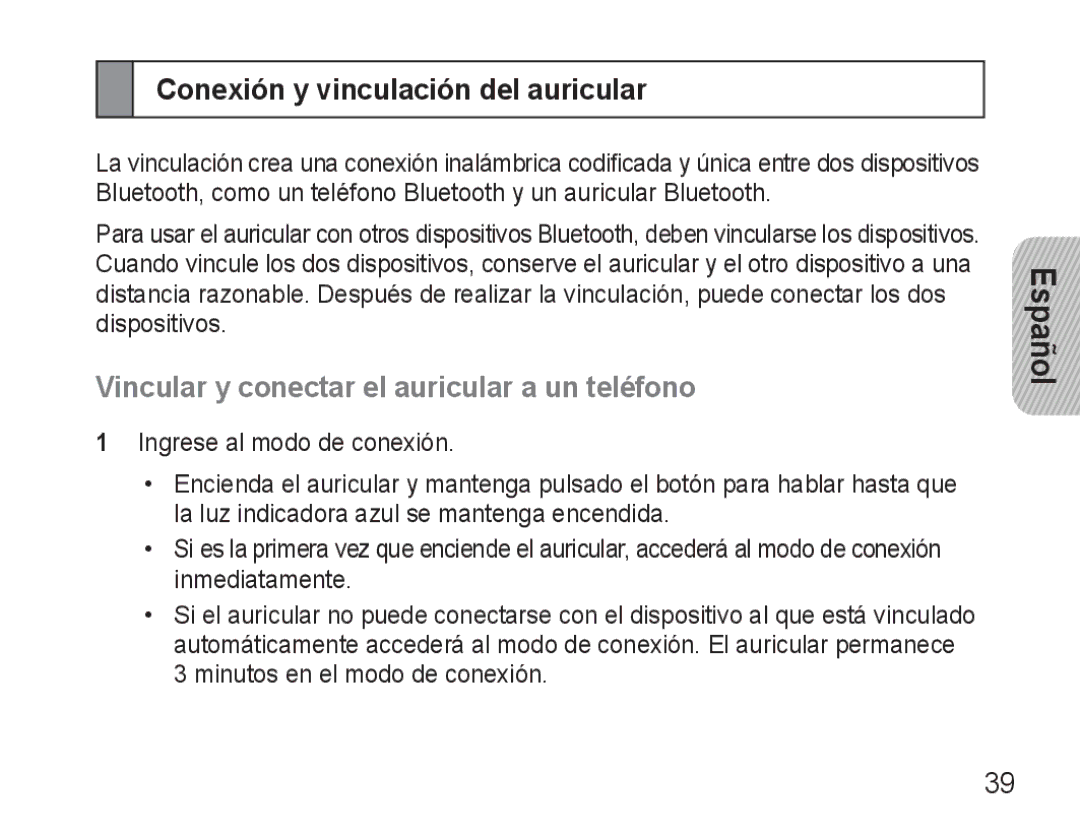 Conexión y vinculación del auricular

La vinculación crea una conexión inalámbrica codificada y única entre dos dispositivos Bluetooth, como un teléfono Bluetooth y un auricular Bluetooth.

Para usar el auricular con otros dispositivos Bluetooth, deben vincularse los dispositivos. Cuando vincule los dos dispositivos, conserve el auricular y el otro dispositivo a una distancia razonable. Después de realizar la vinculación, puede conectar los dos dispositivos.

Español

Vincular y conectar el auricular a un teléfono

1 Ingrese al modo de conexión.

• Encienda el auricular y mantenga pulsado el botón para hablar hasta que la luz indicadora azul se mantenga encendida.

• Si es la primera vez que enciende el auricular, accederá al modo de conexión inmediatamente.

• Si el auricular no puede conectarse con el dispositivo al que está vinculado automáticamente accederá al modo de conexión. El auricular permanece 3 minutos en el modo de conexión.

39